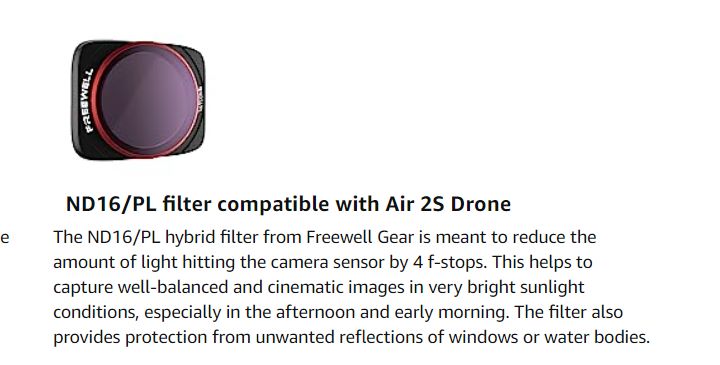 FREEWELL

ND16/PL filter compatible with Air 2S Drone

e

The ND16/PL hybrid filter from Freewell Gear is meant to reduce the amount of light hitting the camera sensor by 4 f-stops. This helps to capture well-balanced and cinematic images in very bright sunlight conditions, especially in the afternoon and early morning. The filter also provides protection from unwanted reflections of windows or water bodies.